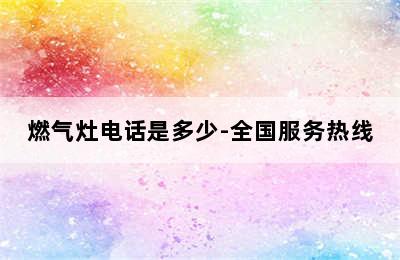 燃气灶电话是多少-全国服务热线